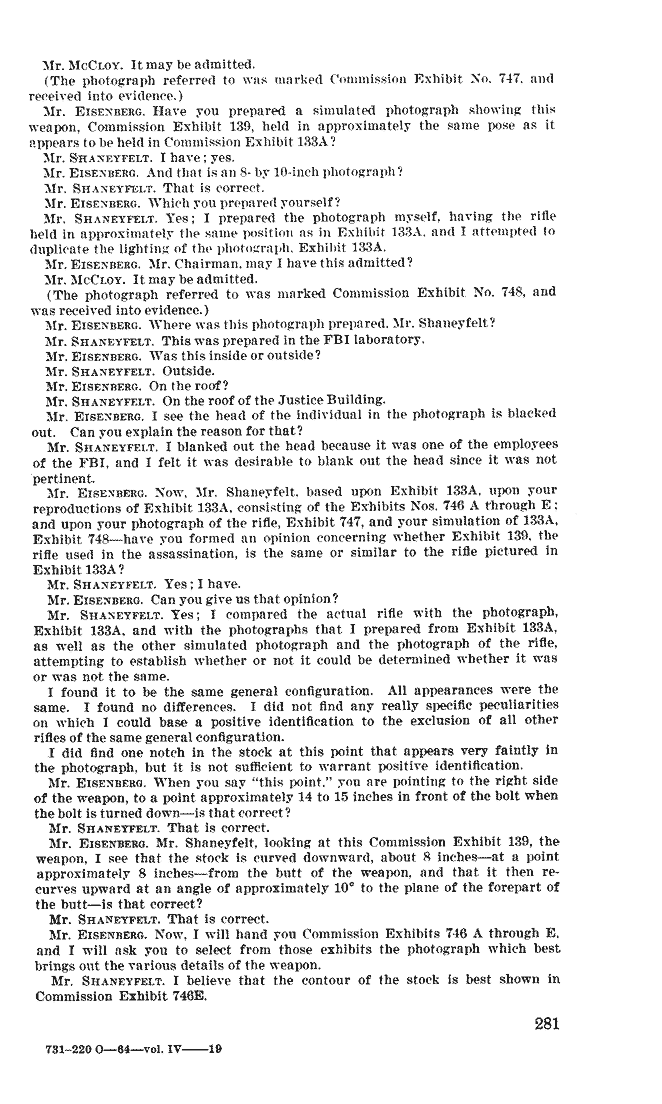 Mr. McCloy. It may be admitted.

(The photograph referred to was marked Commission Exhibit No. 747, and received into evidence.)

Mr. Eisenberg. Have you prepared a simulated photograph showing this weapon, Commission Exhibit 139, held in approximately the same pose as it appears to be held in Commission Exhibit 133A?

Mr. Shaneyfelt. I have; yes.

Mr. Eisenberg. And that is an 8- by 10-inch photograph?

Mr. Shaneyfelt. That is correct.

Mr. Eisenberg. Which you prepared yourself?

Mr. Shaneyfelt. Yes; I prepared the photograph myself, having the rifle held in approximately the same position as in Exhibit 133A, and I attempted to duplicate the lighting of the photograph, Exhibit 133A.

Mr. Eisenberg. Mr. Chairman, may I have this admitted?

Mr. McCloy. It may be admitted.

(The photograph referred to was marked Commission Exhibit No. 748, and was received into evidence.)

Mr. Eisenberg. Where was this photograph prepared, Mr. Shaneyfelt?

Mr. Shaneyfelt. This was prepared in the FBI laboratory.

Mr. Eisenberg. Was this inside or outside?

Mr. Shaneyfelt. Outside.

Mr. Eisenberg. On the roof?

Mr. Shaneyfelt. On the roof of the Justice Building.

Mr. Eisenberg. I see the head of the individual in the photograph is blacked out. Can you explain the reason for that?

Mr. Shaneyfelt. I blanked out the head because it was one of the employees of the FBI, and I felt it was desirable to blank out the head since it was not pertinent.

Mr. Eisenberg. Now, Mr. Shaneyfelt, based upon Exhibit 133A, upon your reproductions of Exhibit 133A, consisting of the Exhibits Nos. 746 A through E; and upon your photograph of the rifle, Exhibit 747, and your simulation of 133A, Exhibit 748—have you formed an opinion concerning whether Exhibit 139, the rifle used in the assassination, is the same or similar to the rifle pictured in Exhibit 133A?

Mr. Shaneyfelt. Yes; I have.

Mr. Eisenberg. Can you give us that opinion?

Mr. Shaneyfelt. Yes; I compared the actual rifle with the photograph, Exhibit 133A, and with the photographs that I prepared from Exhibit 133A, as well as the other simulated photograph and the photograph of the rifle, attempting to establish whether or not it could be determined whether it was or was not the same.

I found it to be the same general configuration. All appearances were the same. I found no differences. I did not find any really specific peculiarities on which I could base a positive identification to the exclusion of all other rifles of the same general configuration.

I did find one notch in the stock at this point that appears very faintly in the photograph, but it is not sufficient to warrant positive identification.

Mr. Eisenberg. When you say "this point," you are pointing to the right side of the weapon, to a point approximately 14 to 15 inches in front of the bolt when the bolt is turned down—is that correct?

Mr. Shaneyfelt. That is correct.

Mr. Eisenberg. Mr. Shaneyfelt, looking at this Commission Exhibit 139, the weapon, I see that the stock is curved downward, about 8 inches—at a point approximately 8 inches—from the butt of the weapon, and that it then recurves upward at an angle of approximately 10° to the plane of the forepart of the butt—is that correct?

Mr. Shaneyfelt. That is correct.

Mr. Eisenberg. Now, I will hand you Commission Exhibits 746 A through E, and I will ask you to select from those exhibits the photograph which best brings out the various details of the weapon.

Mr. Shaneyfelt. I believe that the contour of the stock is best shown in Commission Exhibit 746E.

281

731-220 O—64—vol. IV——19